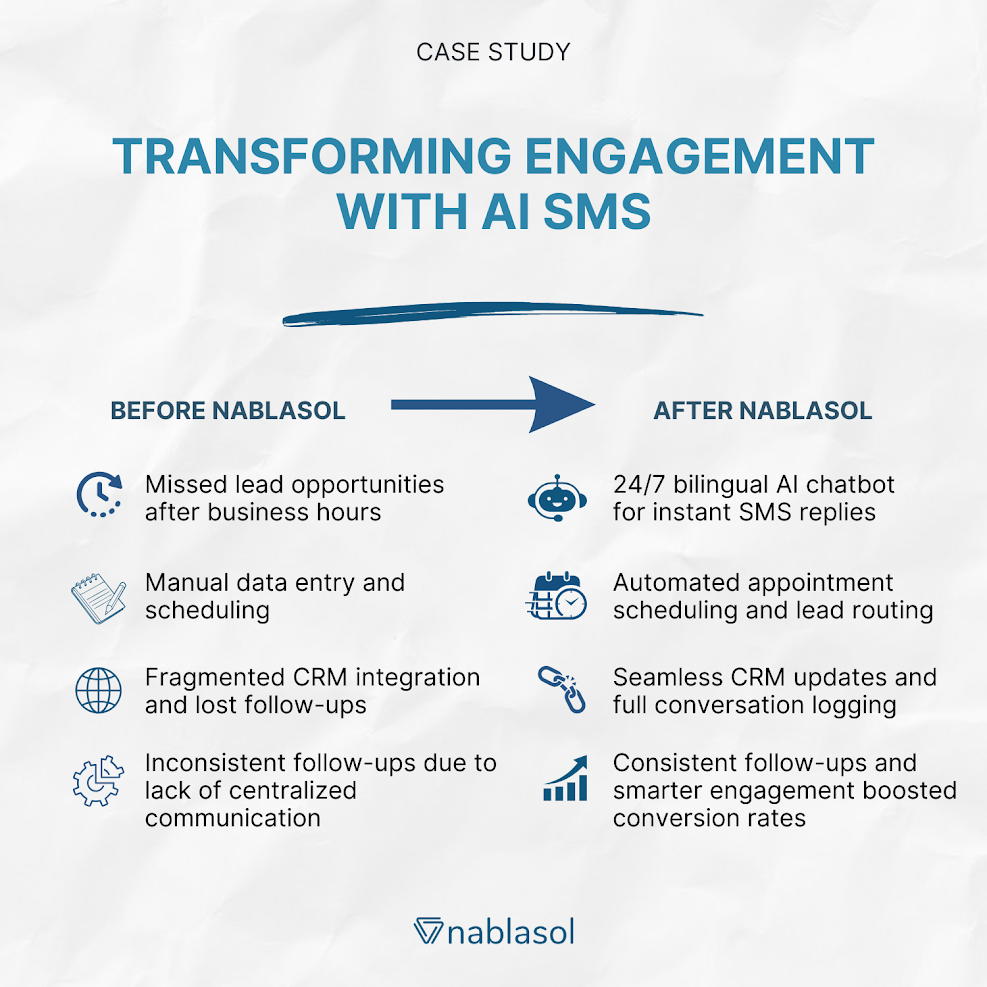 CASE STUDY

TRANSFORMING ENGAGEMENT WITH AI SMS

BEFORE NABLASOL

Missed lead opportunities after business hours

Manual data entry and scheduling

Fragmented CRM integration and lost follow-ups

Inconsistent follow-ups due to lack of centralized communication

AFTER NABLASOL

24/7 bilingual AI chatbot for instant SMS replies

Automated appointment scheduling and lead routing

Seamless CRM updates and full conversation logging

Consistent follow-ups and smarter engagement boosted conversion rates

nablasol